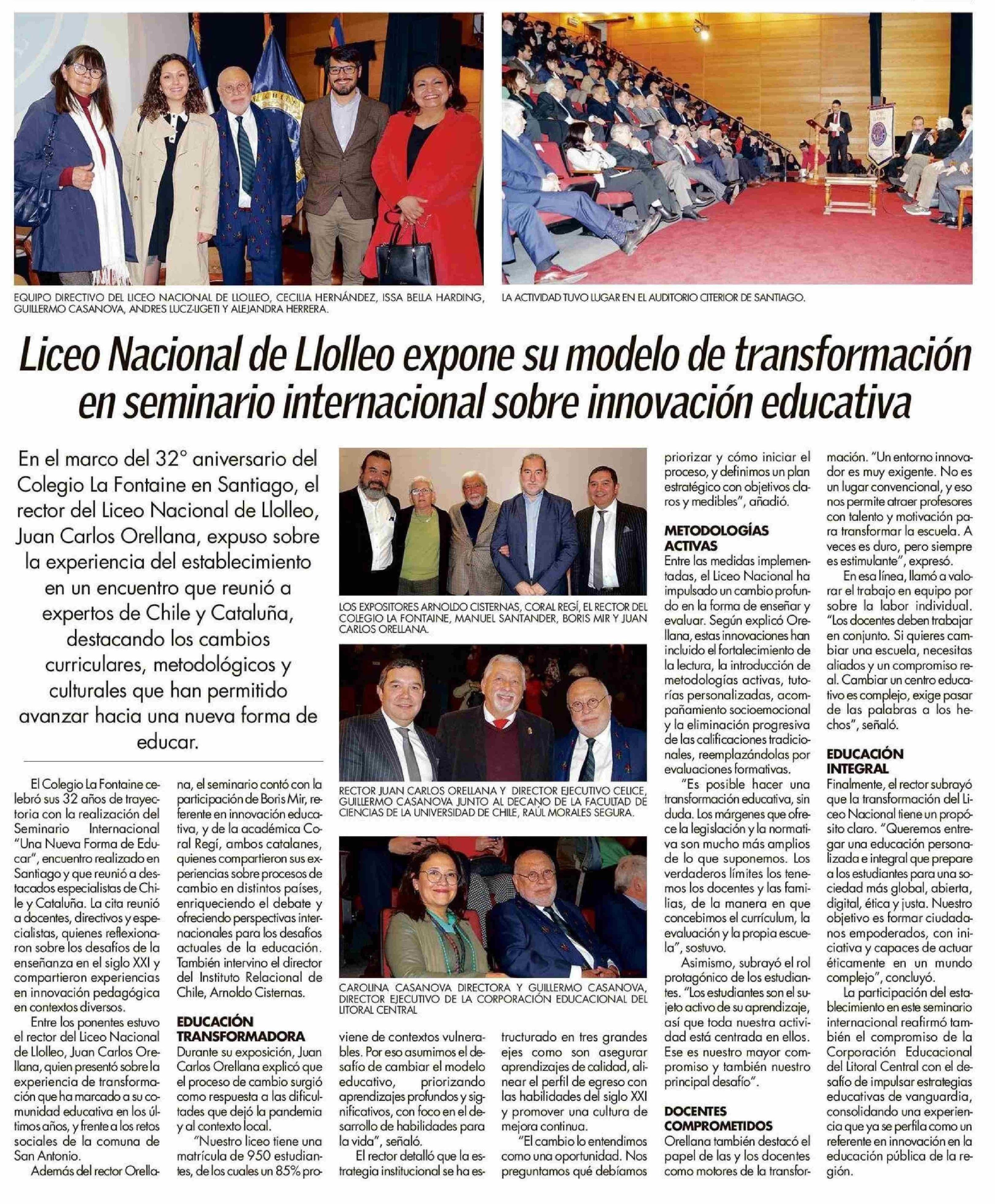 EQUIPO DIRECTIVO DEL LICEO NACIONAL DE LLOLLEO, CECILIA HERNÁNDEZ, ISSA BELLA HARDING, GUILLERMO CASANOVA, ANDRES LUCZ-LIGETI Y ALEJANDRA HERRERA.

LA ACTIVIDAD TUVO LUGAR EN EL AUDITORIO CITERIOR DE SANTIAGO.

Liceo Nacional de Llolleo expone su modelo de transformación en seminario internacional sobre innovación educativa

En el marco del 32° aniversario del Colegio La Fontaine en Santiago, el rector del Liceo Nacional de Llolleo, Juan Carlos Orellana, expuso sobre la experiencia del establecimiento en un encuentro que reunió a expertos de Chile y Cataluña, destacando los cambios curriculares, metodológicos y culturales que han permitido avanzar hacia una nueva forma de educar.

El Colegio La Fontaine celebró sus 32 años de trayectoria con la realización del Seminario Internacional "Una Nueva Forma de Educar", encuentro realizado en Santiago y que reunió a destacados especialistas de Chile y Cataluña. La cita reunió a docentes, directivos y especialistas, quienes reflexionaron sobre los desafíos de la enseñanza en el siglo XXI y compartieron experiencias en innovación pedagógica en contextos diversos.

Entre los ponentes estuvo el rector del Liceo Nacional de Llolleo, Juan Carlos Orellana, quien presentó sobre la experiencia de transformación que ha marcado a su comunidad educativa en los últimos años, y frente a los retos sociales de la comuna de San Antonio.

Además del rector Orellana, el seminario contó con la participación de Boris Mir, referente en innovación educativa, y de la académica Coral Regí, ambos catalanes, quienes compartieron sus experiencias sobre procesos de cambio en distintos países, enriqueciendo el debate y ofreciendo perspectivas internacionales para los desafíos actuales de la educación. También intervino el director del Instituto Relacional de Chile, Arnoldo Cisternas.

EDUCACIÓN TRANSFORMADORA
Durante su exposición, Juan Carlos Orellana explicó que el proceso de cambio surgió como respuesta a las dificultades que dejó la pandemia y al contexto local.

"Nuestro liceo tiene una matrícula de 950 estudiantes, de los cuales un 85% proviene de contextos vulnerables. Por eso asumimos el desafío de cambiar el modelo educativo, priorizando aprendizajes profundos y significativos, con foco en el desarrollo de habilidades para la vida", señaló.

El rector detalló que la estrategia institucional se ha estructurado en tres grandes ejes como son asegurar aprendizajes de calidad, alinear el perfil de egreso con las habilidades del siglo XXI y promover una cultura de mejora continua.

"El cambio lo entendimos como una oportunidad. Nos preguntamos qué debíamos priorizar y cómo iniciar el proceso, y definimos un plan estratégico con objetivos claros y medibles", añadió.

LOS EXPOSITORES ARNOLDO CISTERNAS, CORAL REGÍ, EL RECTOR DEL COLEGIO LA FONTAINE, MANUEL SANTANDER, BORIS MIR Y JUAN CARLOS ORELLANA.

RECTOR JUAN CARLOS ORELLANA Y DIRECTOR EJECUTIVO CELICE, GUILLERMO CASANOVA JUNTO AL DECANO DE LA FACULTAD DE CIENCIAS DE LA UNIVERSIDAD DE CHILE, RAÚL MORALES SEGURA.

CAROLINA CASANOVA DIRECTORA Y GUILLERMO CASANOVA, DIRECTOR EJECUTIVO DE LA CORPORACIÓN EDUCACIONAL DEL LITORAL CENTRAL

METODOLOGÍAS ACTIVAS
Entre las medidas implementadas, el Liceo Nacional ha impulsado un cambio profundo en la forma de enseñar y evaluar. Según explicó Orellana, estas innovaciones han incluido el fortalecimiento de la lectura, la introducción de metodologías activas, tutorías personalizadas, acompañamiento socioemocional y la eliminación progresiva de las calificaciones tradicionales, reemplazándolas por evaluaciones formativas.

"Es posible hacer una transformación educativa, sin duda. Los márgenes que ofrece la legislación y la normativa son mucho más amplios de lo que suponemos. Los verdaderos límites los tenemos los docentes y las familias, de la manera en que concebimos el currículum, la evaluación y la propia escuela", sostuvo.

Asimismo, subrayó el rol protagónico de los estudiantes. "Los estudiantes son el sujeto activo de su aprendizaje, así que toda nuestra actividad está centrada en ellos. Ese es nuestro mayor compromiso y también nuestro principal desafío".

DOCENTES COMPROMETIDOS
Orellana también destacó el papel de las y los docentes como motores de la transformación. "Un entorno innovador es muy exigente. No es un lugar convencional, y eso nos permite atraer profesores con talento y motivación para transformar la escuela. A veces es duro, pero siempre es estimulante", expresó.

En esa línea, llamó a valorar el trabajo en equipo por sobre la labor individual. "Los docentes deben trabajar en conjunto. Si quieres cambiar una escuela, necesitas aliados y un compromiso real. Cambiar un centro educativo es complejo, exige pasar de las palabras a los hechos", señaló.

EDUCACIÓN INTEGRAL
Finalmente, el rector subrayó que la transformación del Liceo Nacional tiene un propósito claro. "Queremos entregar una educación personalizada e integral que prepare a los estudiantes para una sociedad más global, abierta, digital, ética y justa. Nuestro objetivo es formar ciudadanos empoderados, con iniciativa y capaces de actuar éticamente en un mundo complejo", concluyó.

La participación del establecimiento en este seminario internacional reafirmó también el compromiso de la Corporación Educacional del Litoral Central con el desafío de impulsar estrategias educativas de vanguardia, consolidando una experiencia que ya se perfila como un referente en innovación en la educación pública de la región.